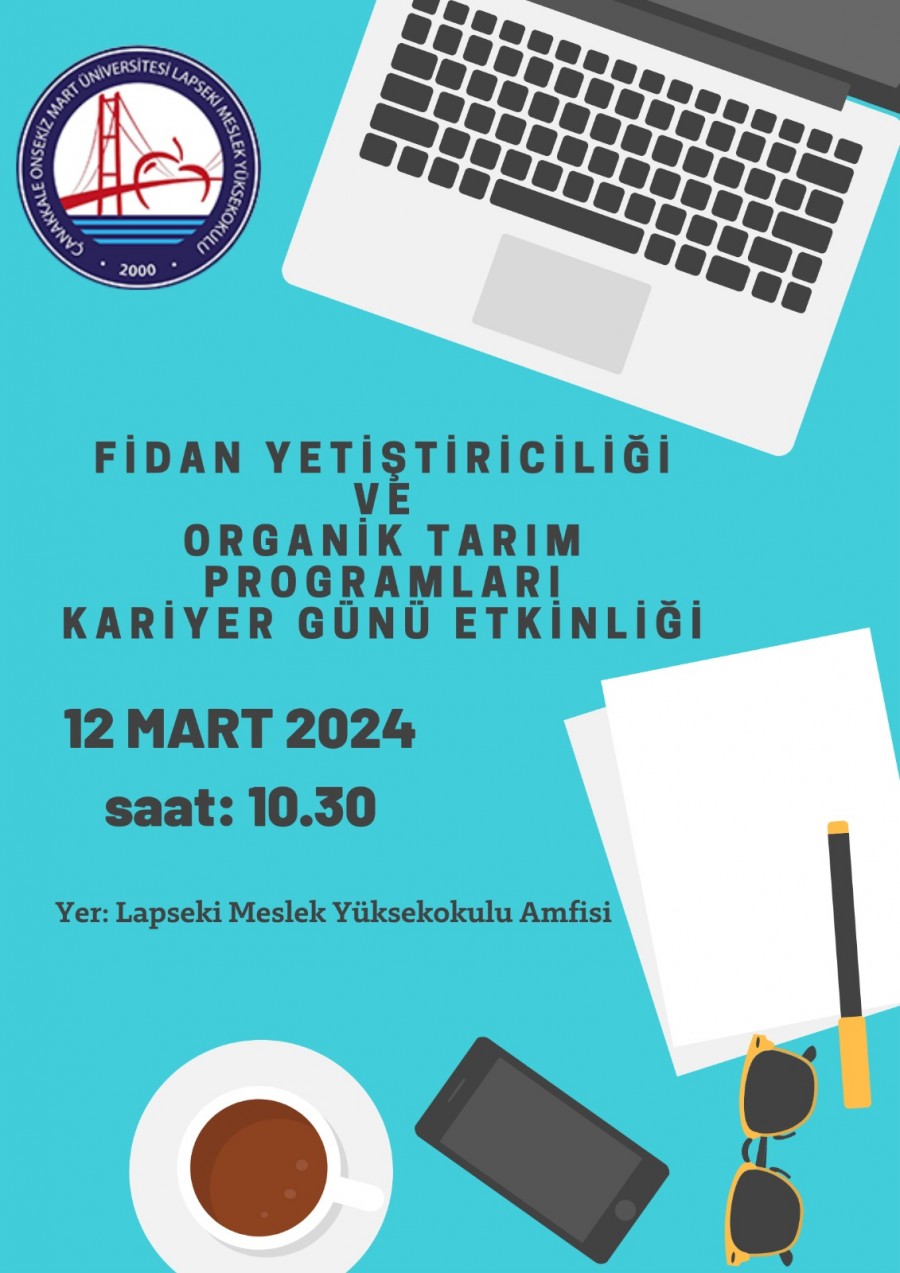 ÇANAKKALE ONSEKİZ MART ÜNİVERSİTESİ LAPSEKİ MESLEK YÜKSEKOKULU
2000

FİDAN YETİŞTİRİCİLİĞİ
VE
ORGANİK TARIM
PROGRAMLARI
KARİYER GÜNÜ ETKİNLİĞİ

12 MART 2024

saat: 10.30

Yer: Lapseki Meslek Yüksekokulu Amfisi